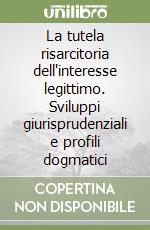 unilibro

La tutela risarcitoria dell'interesse legittimo. Sviluppi giurisprudenziali e profili dogmatici

COPERTINA NON DISPONIBILE